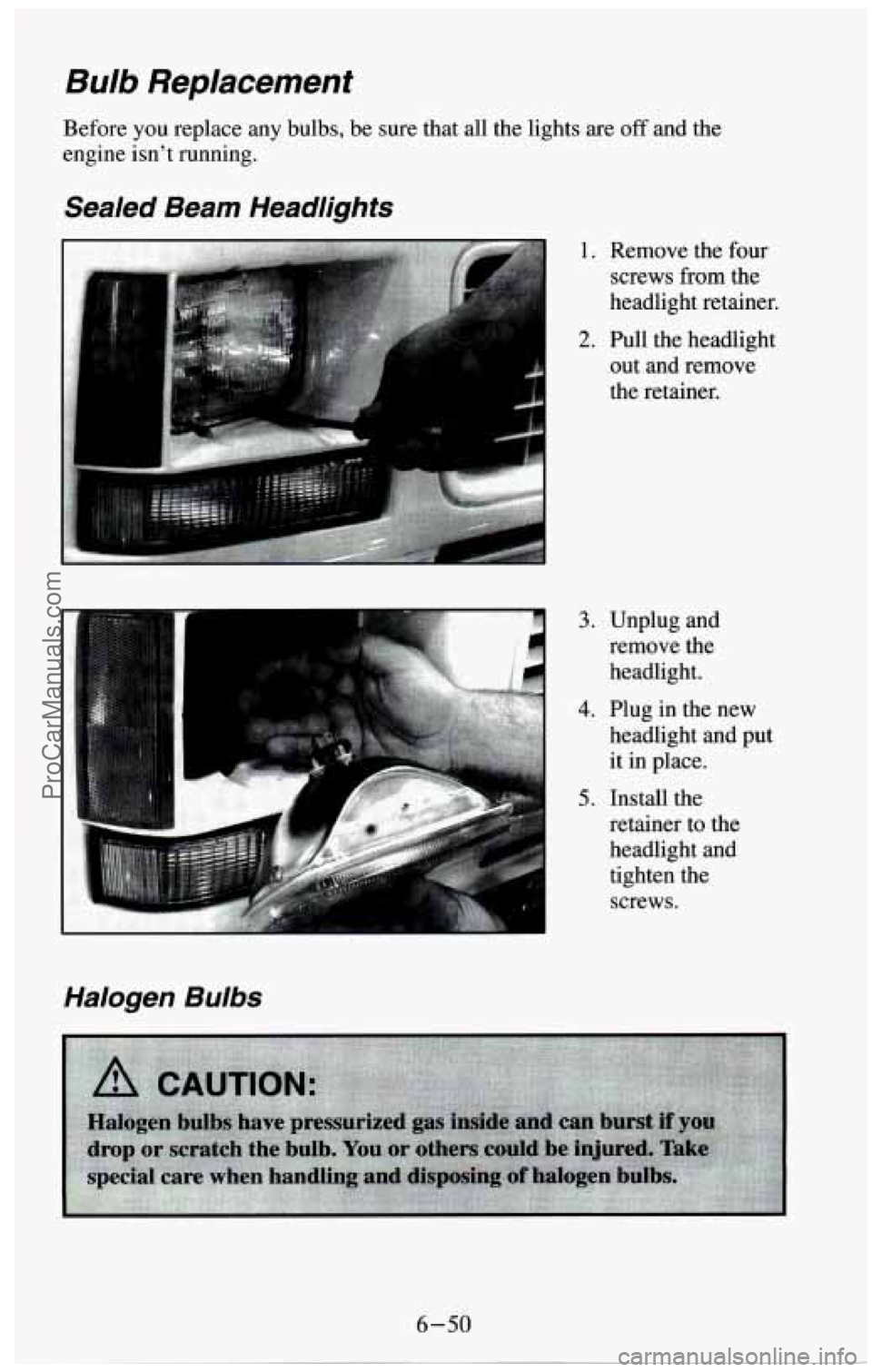 Bulb Replacement

Before you replace any bulbs, be sure that all the lights are off and the engine isn't running.

Sealed Beam Headlights

1. Remove the four screws from the headlight retainer.

2. Pull the headlight out and remove the retainer.

3. Unplug and remove the headlight.

4. Plug in the new headlight and put it in place.

5. Install the retainer to the headlight and tighten the screws.

Halogen Bulbs

CAUTION:

Halogen bulbs have pressurized gas inside and can burst if you drop or scratch the bulb. You or others could be injured. Take special care when handling and disposing of halogen bulbs.

6-50

ProCarManuals.com

carmanualsonline.info